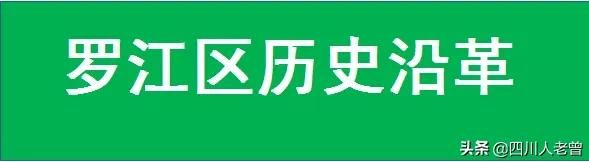 罗江区历史沿革

头条 @四川人老曾